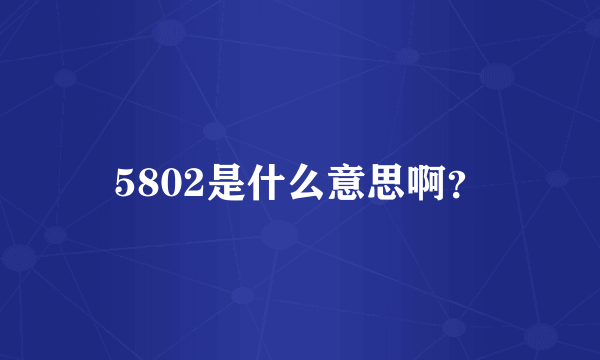 5802是什么意思啊?